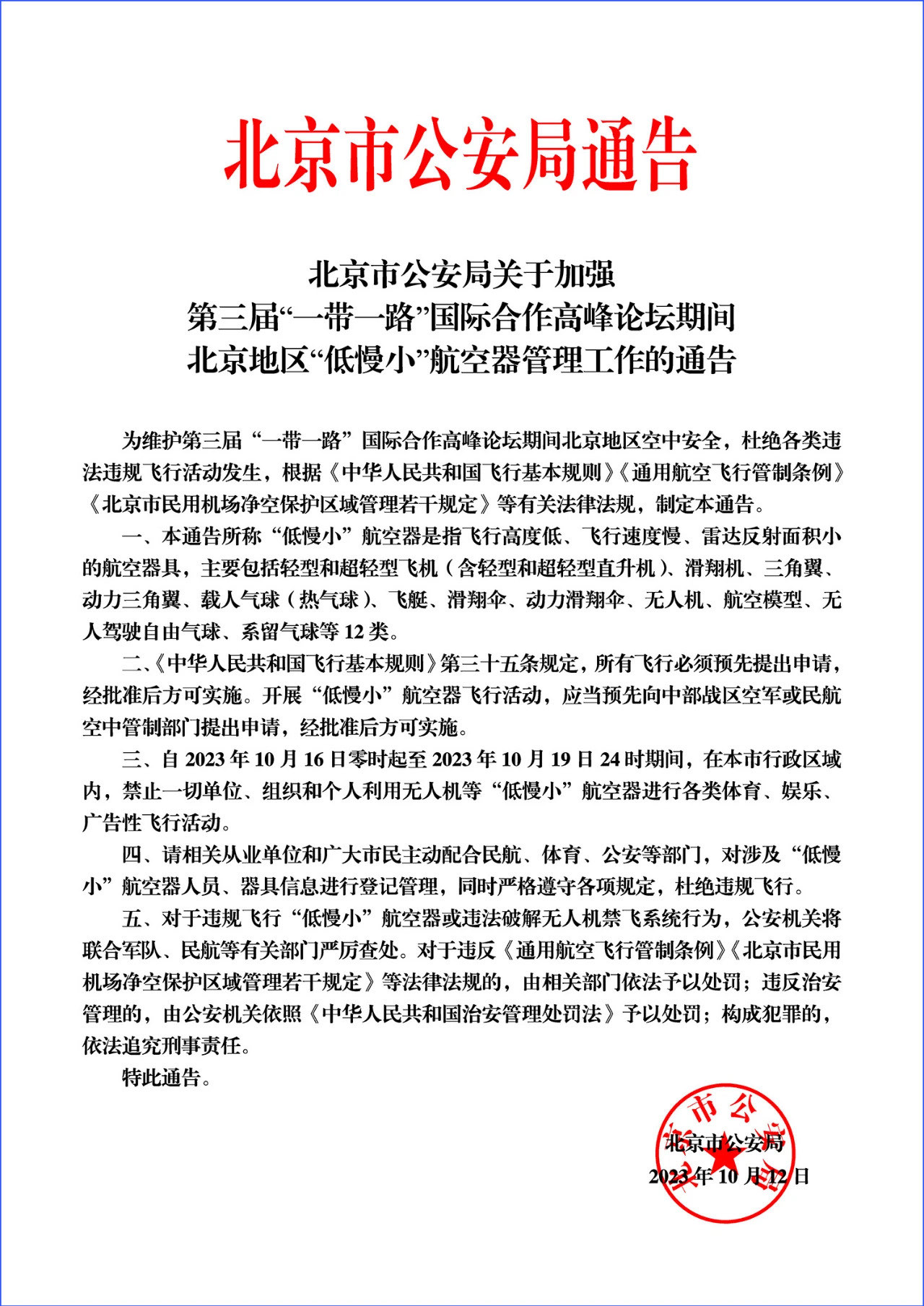 北京市公安局通告

北京市公安局关于加强
第三届“一带一路”国际合作高峰论坛期间
北京地区“低慢小”航空器管理工作的通告

为维护第三届“一带一路”国际合作高峰论坛期间北京地区空中安全，杜绝各类违法违规飞行活动发生，根据《中华人民共和国飞行基本规则》《通用航空飞行管制条例》《北京市民用机场净空保护区域管理若干规定》等有关法律法规，制定本通告。

一、本通告所称“低慢小”航空器是指飞行高度低、飞行速度慢、雷达反射面积小的航空器具，主要包括轻型和超轻型飞机（含轻型和超轻型直升机）、滑翔机、三角翼、动力三角翼、载人气球（热气球）、飞艇、滑翔伞、动力滑翔伞、无人机、航空模型、无人驾驶自由气球、系留气球等12类。

二、《中华人民共和国飞行基本规则》第三十五条规定，所有飞行必须预先提出申请，经批准后方可实施。开展“低慢小”航空器飞行活动，应当预先向中部战区空军或民航空中管制部门提出申请，经批准后方可实施。

三、自2023年10月16日零时起至2023年10月19日24时期间，在本市行政区域内，禁止一切单位、组织和个人利用无人机等“低慢小”航空器进行各类体育、娱乐、广告性飞行活动。

四、请相关从业单位和广大市民主动配合民航、体育、公安等部门，对涉及“低慢小”航空器人员、器具信息进行登记管理，同时严格遵守各项规定，杜绝违规飞行。

五、对于违规飞行“低慢小”航空器或违法破解无人机禁飞系统行为，公安机关将联合军队、民航等有关部门严厉查处。对于违反《通用航空飞行管制条例》《北京市民用机场净空保护区域管理若干规定》等法律法规的，由相关部门依法予以处罚；违反治安管理的，由公安机关依照《中华人民共和国治安管理处罚法》予以处罚；构成犯罪的，依法追究刑事责任。

特此通告。

北京市公安局
2023年10月12日